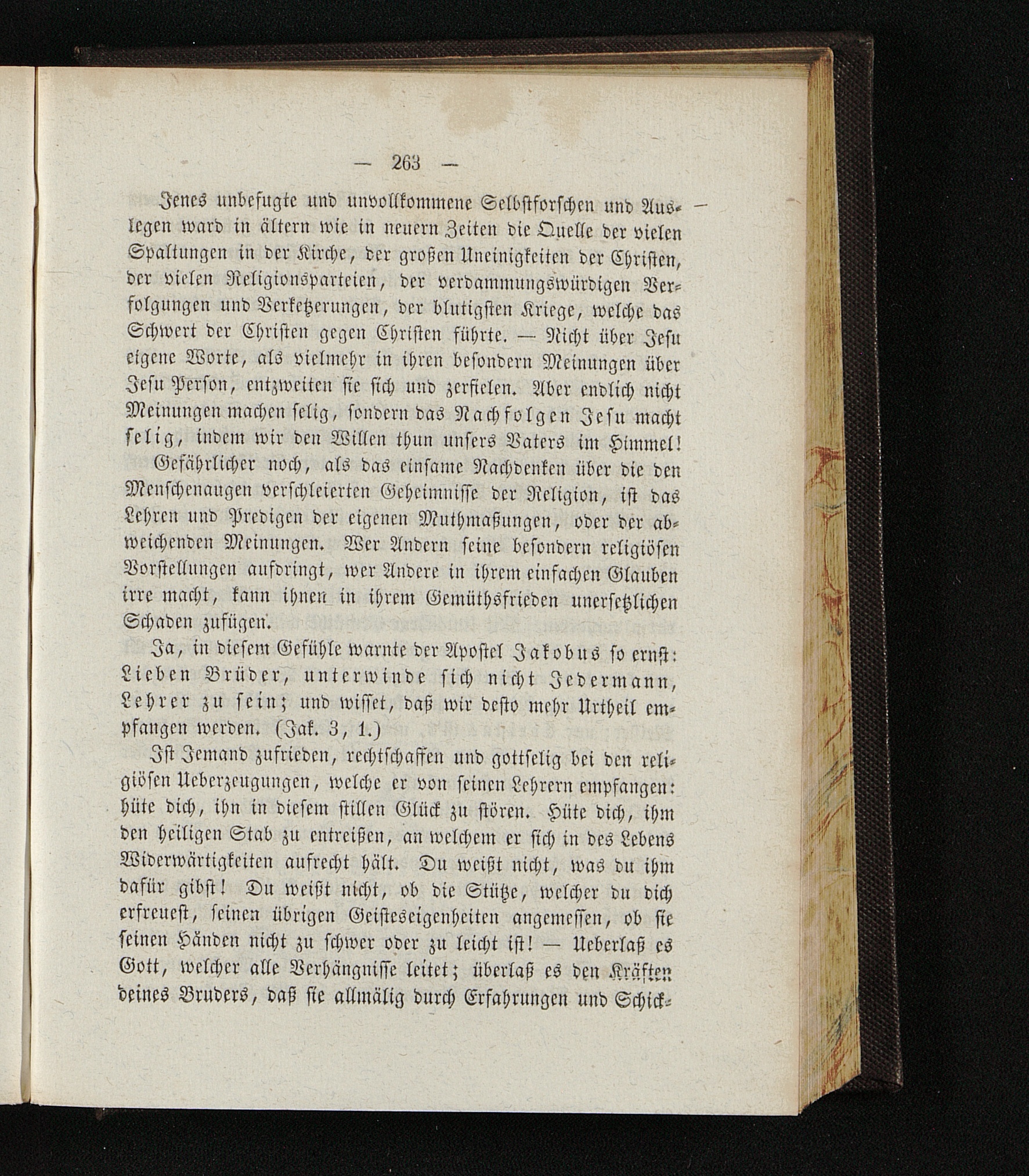 — 263 —

Jenes unbefugte und unvollkommene Selbstforschen und Auslegen ward in ältern wie in neuern Zeiten die Quelle der vielen Spaltungen in der Kirche, der großen Uneinigkeiten der Christen, der vielen Religionsparteien, der verdammungswürdigen Verfolgungen und Verketzerungen, der blutigsten Kriege, welche das Schwert der Christen gegen Christen führte. — Nicht über Jesu eigene Worte, als vielmehr in ihren besondern Meinungen über Jesu Person, entzweiten sie sich und zerfielen. Aber endlich nicht Meinungen machen selig, sondern das Nachfolgen Jesu macht selig, indem wir den Willen thun unsers Vaters im Himmel!

Gefährlicher noch, als das einsame Nachdenken über die den Menschenaugen verschleierten Geheimnisse der Religion, ist das Lehren und Predigen der eigenen Muthmaßungen, oder der abweichenden Meinungen. Wer Andern seine besondern religiösen Vorstellungen aufdringt, wer Andere in ihrem einfachen Glauben irre macht, kann ihnen in ihrem Gemüthsfrieden unersetzlichen Schaden zufügen.

Ja, in diesem Gefühle warnte der Apostel Jakobus so ernst: Lieben Brüder, unterwinde sich nicht Jedermann, Lehrer zu sein; und wisset, daß wir desto mehr Urtheil empfangen werden. (Jak. 3, 1.)

Ist Jemand zufrieden, rechtschaffen und gottselig bei den religiösen Ueberzeugungen, welche er von seinen Lehrern empfangen: hüte dich, ihn in diesem stillen Glück zu stören. Hüte dich, ihm den heiligen Stab zu entreißen, an welchem er sich in des Lebens Widerwärtigkeiten aufrecht hält. Du weißt nicht, was du ihm dafür gibst! Du weißt nicht, ob die Stütze, welcher du dich erfreuest, seinen übrigen Geisteseigenheiten angemessen, ob sie seinen Händen nicht zu schwer oder zu leicht ist! — Ueberlaß es Gott, welcher alle Verhängnisse leitet; überlaß es den Kräften deines Bruders, daß sie allmälig durch Erfahrungen und Schick-